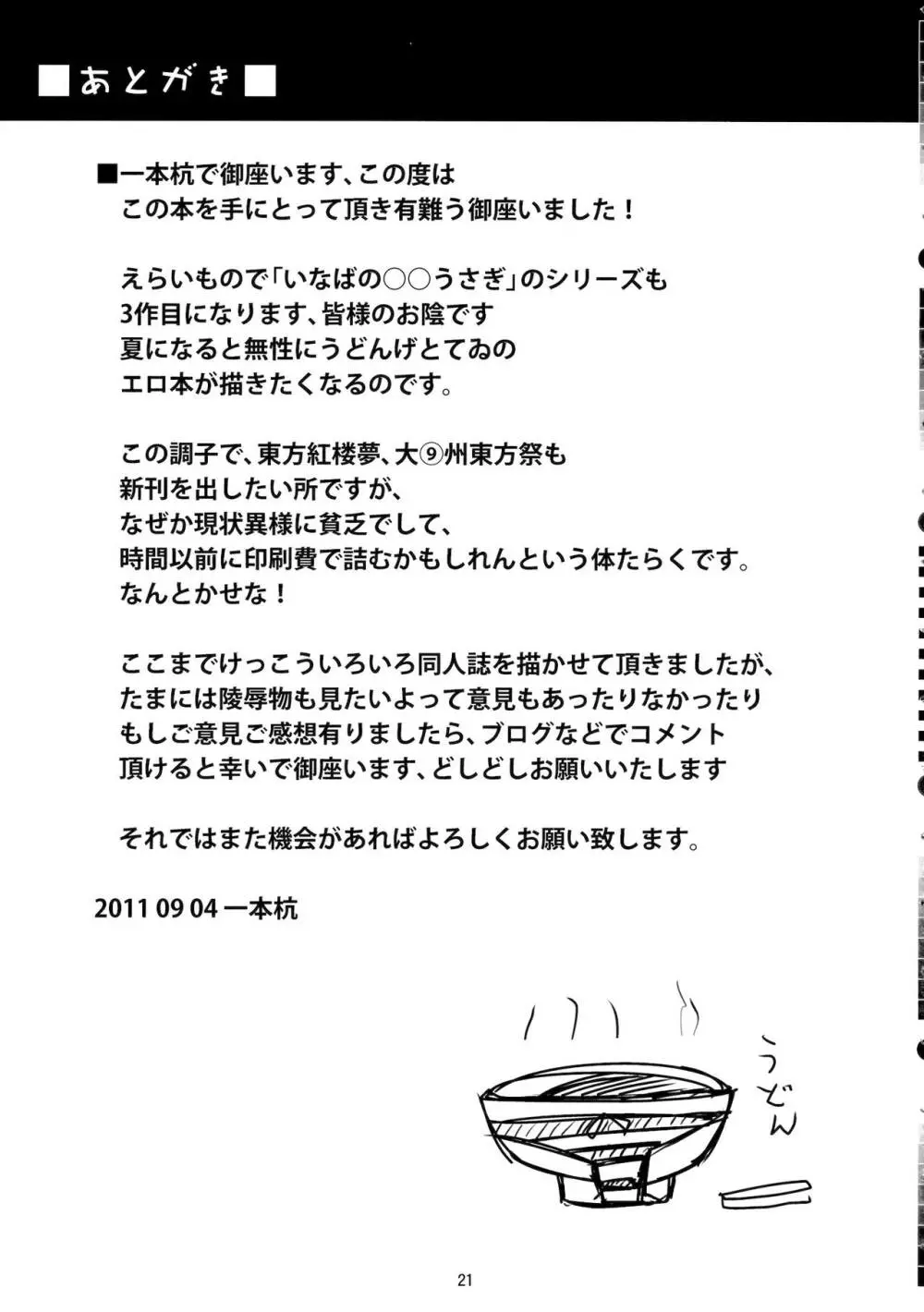 ■あとがき■

■一本杭で御座います、この度は
この本を手にとって頂き有難う御座いました！

えらいもので「いなばの○○うさぎ」のシリーズも
3作目になります、皆様のお陰です
夏になると無性にうどんげとてゐの
エロ本が描きたくなるのです。

この調子で、東方紅楼夢、大⑨州東方祭も
新刊を出したい所ですが、
なぜか現状異様に貧乏でして、
時間以前に印刷費で詰むかもしれんという体たらくです。
なんとかせな！

ここまでけっこういろいろ同人誌を描かせて頂きましたが、
たまには陵辱物も見たいよって意見もあったりなかったり
もしご意見ご感想有りましたら、ブログなどでコメント
頂けると幸いで御座います、どしどしお願いいたします

それではまた機会があればよろしくお願い致します。

2011 09 04 一本杭

うどん

21